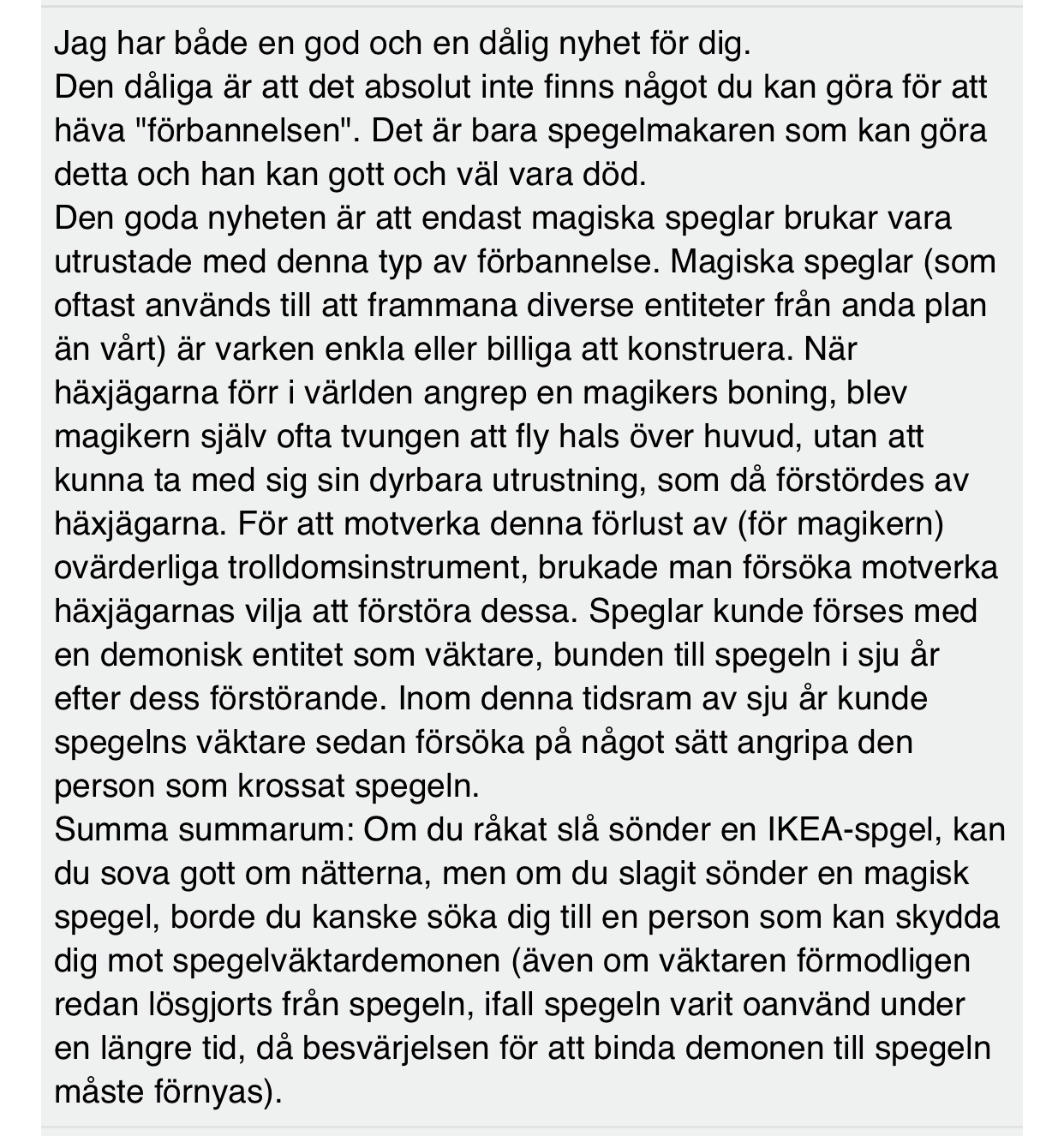 Jag har både en god och en dålig nyhet för dig.
Den dåliga är att det absolut inte finns något du kan göra för att häva "förbannelsen". Det är bara spegelmakaren som kan göra detta och han kan gott och väl vara död.
Den goda nyheten är att endast magiska speglar brukar vara utrustade med denna typ av förbannelse. Magiska speglar (som oftast används till att frammana diverse entiteter från anda plan än vårt) är varken enkla eller billiga att konstruera. När häxjägarna förr i världen angrep en magikers boning, blev magikern själv ofta tvungen att fly hals över huvud, utan att kunna ta med sig sin dyrbara utrustning, som då förstördes av häxjägarna. För att motverka denna förlust av (för magikern) ovärderliga trolldomsinstrument, brukade man försöka motverka häxjägarnas vilja att förstöra dessa. Speglar kunde förses med en demonisk entitet som väktare, bunden till spegeln i sju år efter dess förstörande. Inom denna tidsram av sju år kunde spegelns väktare sedan försöka på något sätt angripa den person som krossat spegeln.
Summa summarum: Om du råkat slå sönder en IKEA-spgel, kan du sova gott om nätterna, men om du slagit sönder en magisk spegel, borde du kanske söka dig till en person som kan skydda dig mot spegelväktardemonen (även om väktaren förmodligen redan lösgjorts från spegeln, ifall spegeln varit oanvänd under en längre tid, då besvärjelsen för att binda demonen till spegeln måste förnyas).